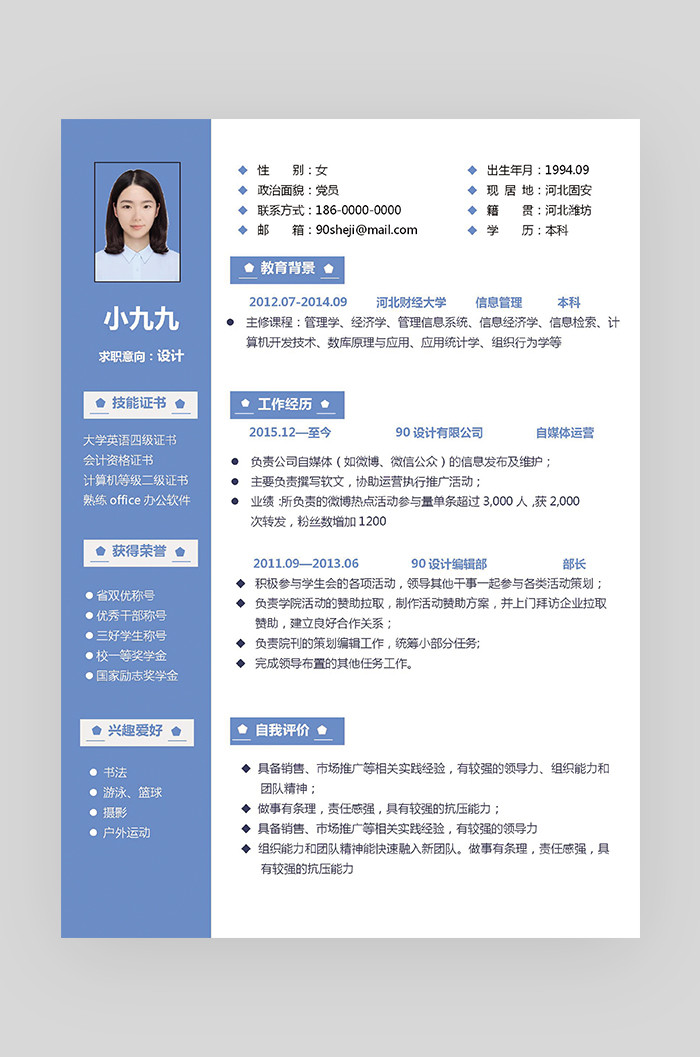 小九九

求职意向：设计

技能证书

大学英语四级证书
会计资格证书
计算机等级二级证书
熟练 office 办公软件

获得荣誉

省双优称号
优秀干部称号
三好学生称号
校一等奖学金
国家励志奖学金

兴趣爱好

书法
游泳、篮球
摄影
户外运动

性　　别：女
政治面貌：党员
联系方式：186-0000-0000
邮　　箱：90sheji@mail.com

出生年月：1994.09
现 居 地：河北固安
籍　　贯：河北潍坊
学　　历：本科

教育背景

2012.07-2014.09　　河北财经大学　　信息管理　　本科

主修课程：管理学、经济学、管理信息系统、信息经济学、信息检索、计算机开发技术、数库原理与应用、应用统计学、组织行为学等

工作经历

2015.12—至今　　90 设计有限公司　　自媒体运营

负责公司自媒体（如微博、微信公众）的信息发布及维护；
主要负责撰写软文，协助运营执行推广活动；
业绩 :所负责的微博热点活动参与量单条超过 3,000 人 ,获 2,000 次转发，粉丝数增加 1200

2011.09—2013.06　　90 设计编辑部　　部长

积极参与学生会的各项活动，领导其他干事一起参与各类活动策划；
负责学院活动的赞助拉取，制作活动赞助方案，并上门拜访企业拉取赞助，建立良好合作关系；
负责院刊的策划编辑工作，统筹小部分任务;
完成领导布置的其他任务工作。

自我评价

具备销售、市场推广等相关实践经验，有较强的领导力、组织能力和团队精神；
做事有条理，责任感强，具有较强的抗压能力；
具备销售、市场推广等相关实践经验，有较强的领导力
组织能力和团队精神能快速融入新团队。做事有条理，责任感强，具有较强的抗压能力